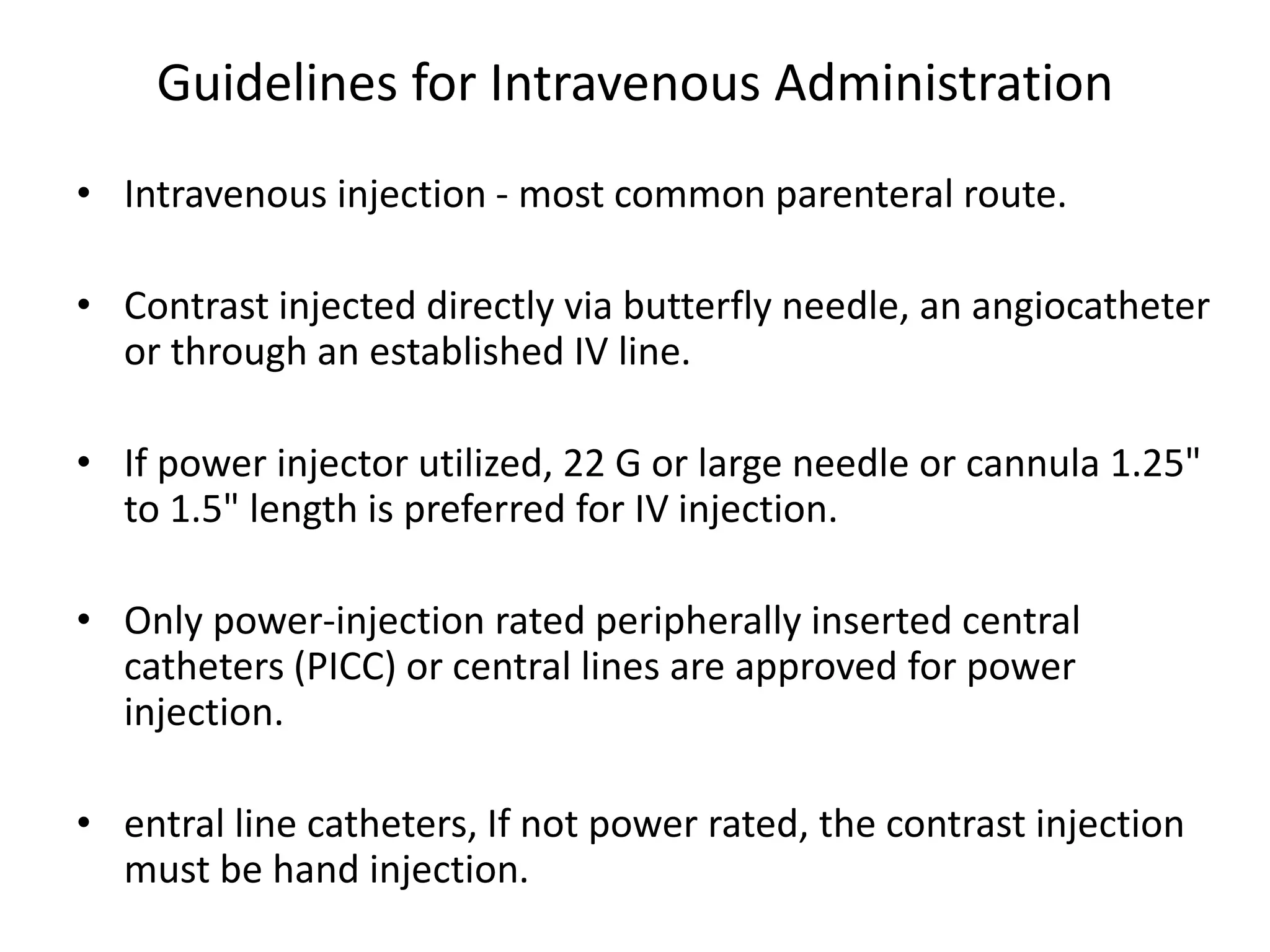 Guidelines for Intravenous Administration

• Intravenous injection - most common parenteral route.

• Contrast injected directly via butterfly needle, an angiocatheter or through an established IV line.

• If power injector utilized, 22 G or large needle or cannula 1.25" to 1.5" length is preferred for IV injection.

• Only power-injection rated peripherally inserted central catheters (PICC) or central lines are approved for power injection.

• entral line catheters, If not power rated, the contrast injection must be hand injection.